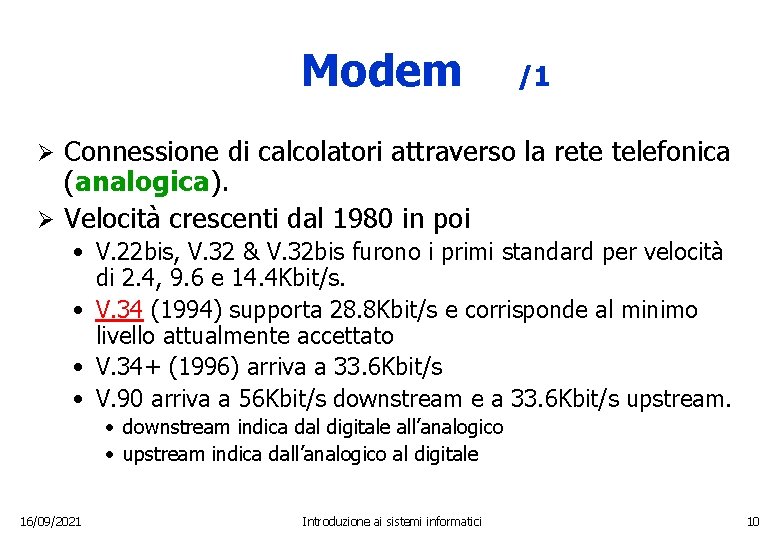 Modem /1

➢ Connessione di calcolatori attraverso la rete telefonica (analogica).

➢ Velocità crescenti dal 1980 in poi

• V.22bis, V.32 & V.32bis furono i primi standard per velocità di 2.4, 9.6 e 14.4Kbit/s.

• V.34 (1994) supporta 28.8Kbit/s e corrisponde al minimo livello attualmente accettato

• V.34+ (1996) arriva a 33.6Kbit/s

• V.90 arriva a 56Kbit/s downstream e a 33.6Kbit/s upstream.

• downstream indica dal digitale all'analogico

• upstream indica dall'analogico al digitale

16/09/2021 Introduzione ai sistemi informatici 10